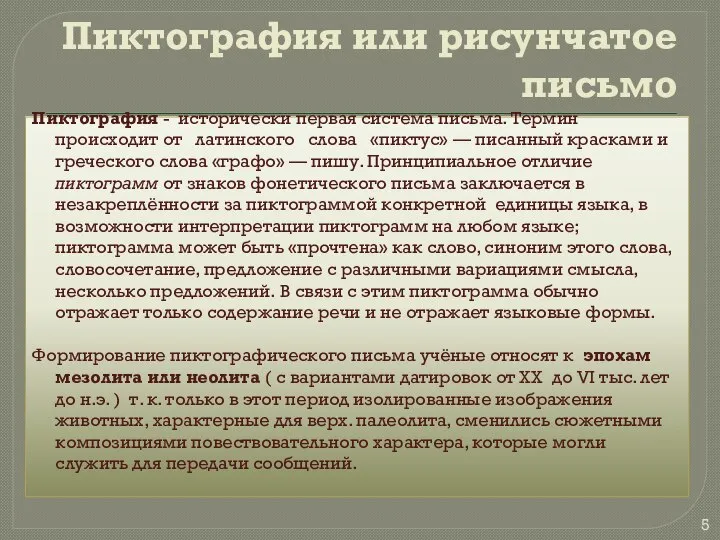 Пиктография или рисунчатое письмо

Пиктография - исторически первая система письма. Термин происходит от латинского слова «пиктус» — писанный красками и греческого слова «графо» — пишу. Принципиальное отличие пиктограмм от знаков фонетического письма заключается в незакреплённости за пиктограммой конкретной единицы языка, в возможности интерпретации пиктограмм на любом языке; пиктограмма может быть «прочтена» как слово, синоним этого слова, словосочетание, предложение с различными вариациями смысла, несколько предложений. В связи с этим пиктограмма обычно отражает только содержание речи и не отражает языковые формы.

Формирование пиктографического письма учёные относят к эпохам мезолита или неолита ( с вариантами датировок от XX до VI тыс. лет до н.э. ) т. к. только в этот период изолированные изображения животных, характерные для верх. палеолита, сменились сюжетными композициями повествовательного характера, которые могли служить для передачи сообщений.

5